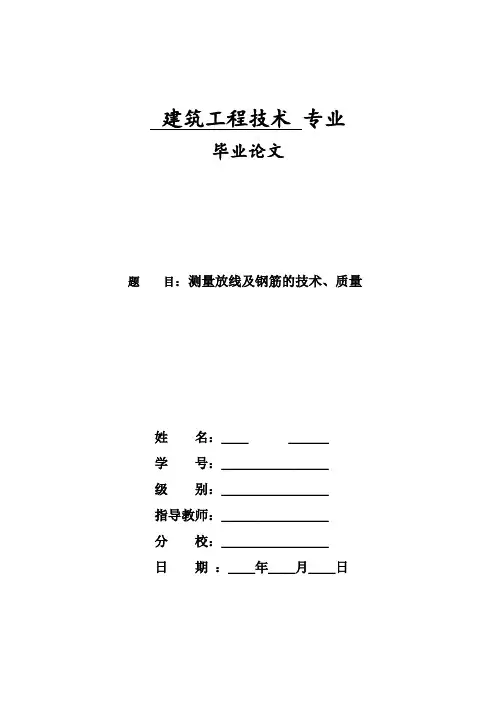 建筑工程技术 专业

毕业论文

题　　目：测量放线及钢筋的技术、质量

姓　　名：____　　______

学　　号：________________

级　　别：________________

指导教师：________________

分　　校：________________

日　　期 ：____年____月____日